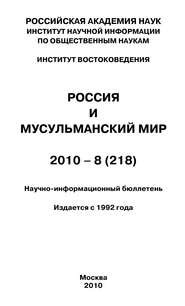 РОССИЙСКАЯ АКАДЕМИЯ НАУК
ИНСТИТУТ НАУЧНОЙ ИНФОРМАЦИИ
ПО ОБЩЕСТВЕННЫМ НАУКАМ

ИНСТИТУТ ВОСТОКОВЕДЕНИЯ

РОССИЯ
И
МУСУЛЬМАНСКИЙ МИР

2010 – 8 (218)

Научно-информационный бюллетень

Издается с 1992 года

Москва
2010